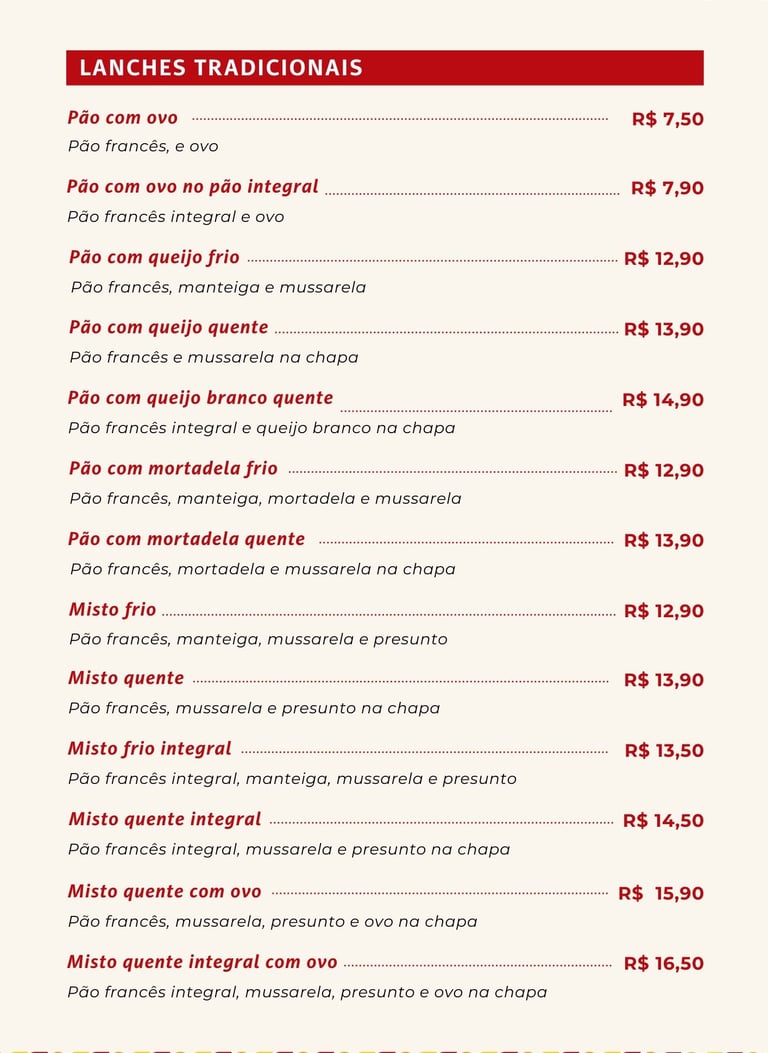 LANCHES TRADICIONAIS

Pão com ovo R$ 7,50
Pão francês, e ovo

Pão com ovo no pão integral R$ 7,90
Pão francês integral e ovo

Pão com queijo frio R$ 12,90
Pão francês, manteiga e mussarela

Pão com queijo quente R$ 13,90
Pão francês e mussarela na chapa

Pão com queijo branco quente R$ 14,90
Pão francês integral e queijo branco na chapa

Pão com mortadela frio R$ 12,90
Pão francês, manteiga, mortadela e mussarela

Pão com mortadela quente R$ 13,90
Pão francês, mortadela e mussarela na chapa

Misto frio R$ 12,90
Pão francês, manteiga, mussarela e presunto

Misto quente R$ 13,90
Pão francês, mussarela e presunto na chapa

Misto frio integral R$ 13,50
Pão francês integral, manteiga, mussarela e presunto

Misto quente integral R$ 14,50
Pão francês integral, mussarela e presunto na chapa

Misto quente com ovo R$ 15,90
Pão francês, mussarela, presunto e ovo na chapa

Misto quente integral com ovo R$ 16,50
Pão francês integral, mussarela, presunto e ovo na chapa